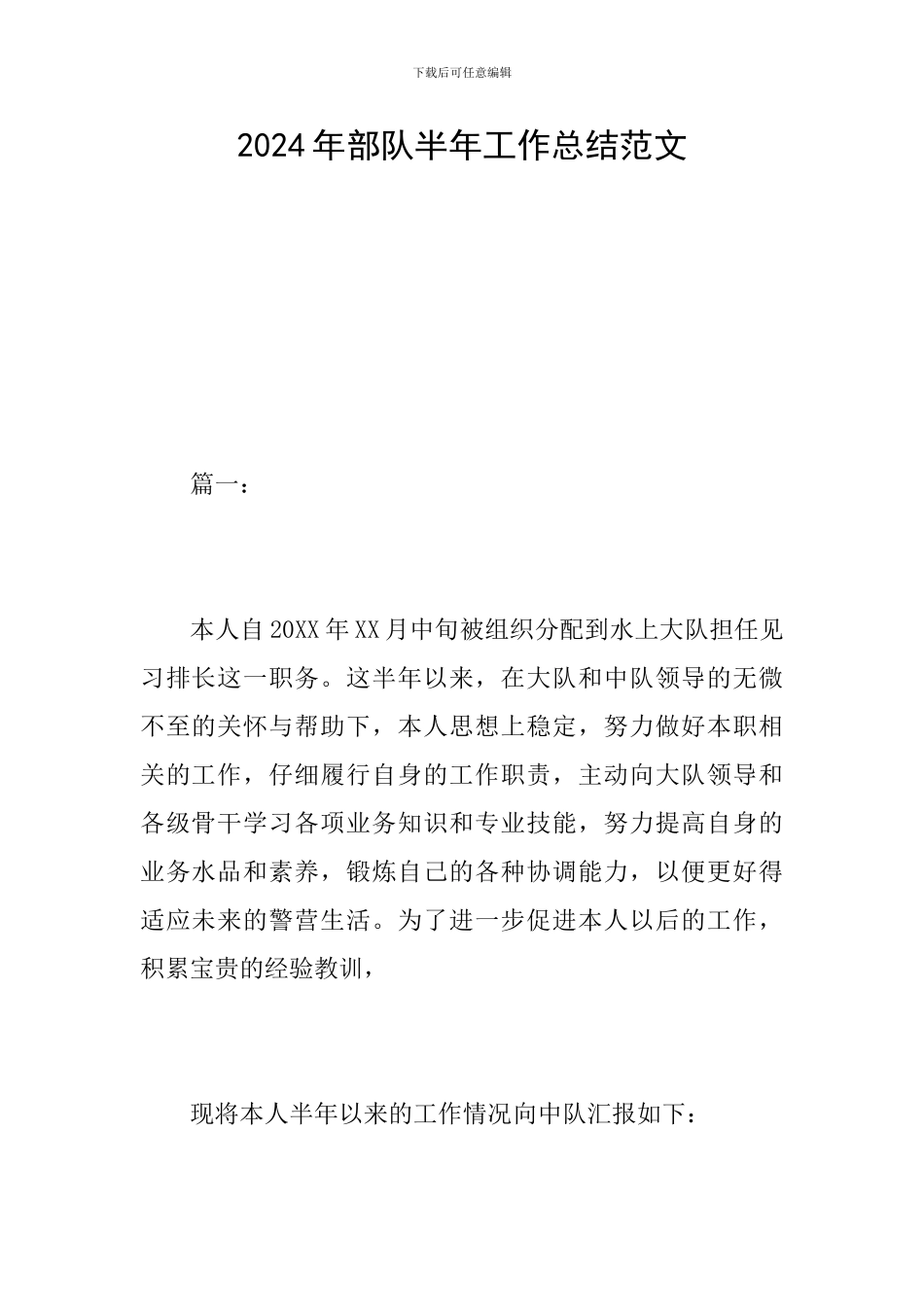 下载后可任意编辑

2024年部队半年工作总结范文

篇一：

本人自20XX年XX月中旬被组织分配到水上大队担任见习排长这一职务。这半年以来，在大队和中队领导的无微不至的关怀与帮助下，本人思想上稳定，努力做好本职相关的工作，仔细履行自身的工作职责，主动向大队领导和各级骨干学习各项业务知识和专业技能，努力提高自身的业务水品和素养，锻炼自己的各种协调能力，以便更好得适应未来的警营生活。为了进一步促进本人以后的工作，积累宝贵的经验教训，

现将本人半年以来的工作情况向中队汇报如下：